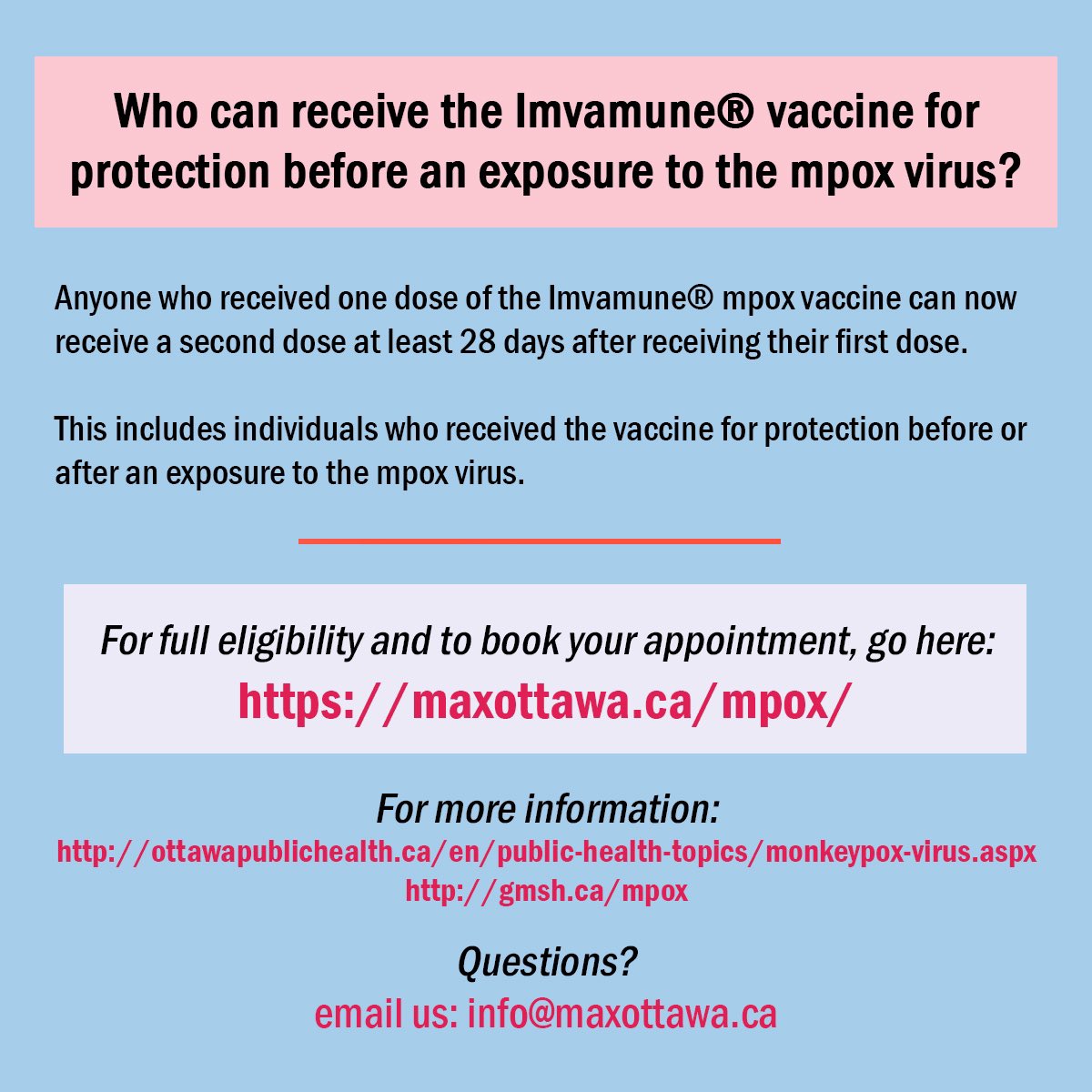 Who can receive the Imvamune® vaccine for protection before an exposure to the mpox virus?

Anyone who received one dose of the Imvamune® mpox vaccine can now receive a second dose at least 28 days after receiving their first dose.

This includes individuals who received the vaccine for protection before or after an exposure to the mpox virus.

For full eligibility and to book your appointment, go here:
https://maxottawa.ca/mpox/

For more information:
http://ottawapublichealth.ca/en/public-health-topics/monkeypox-virus.aspx
http://gmsh.ca/mpox

Questions?
email us: info@maxottawa.ca